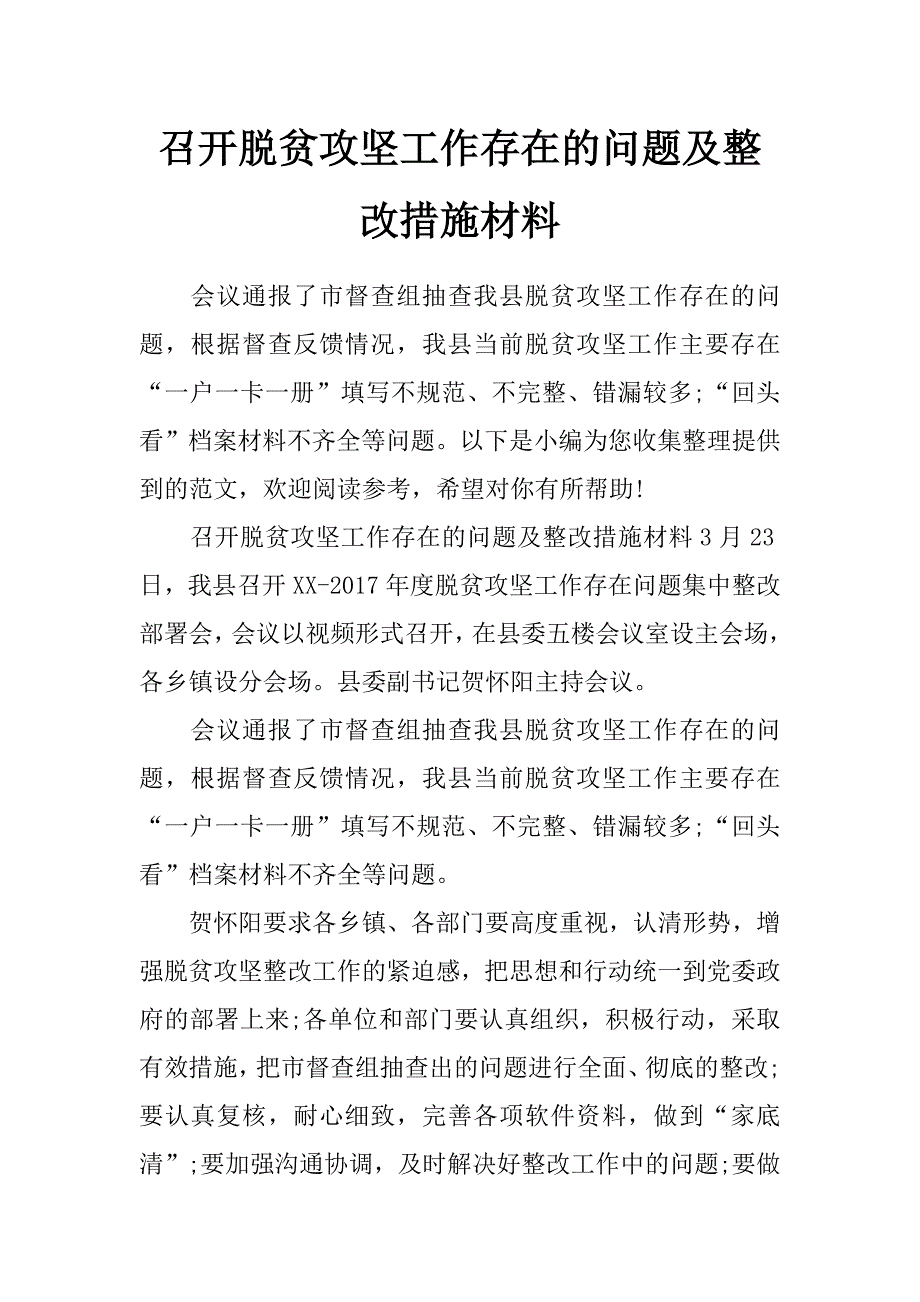 召开脱贫攻坚工作存在的问题及整改措施材料

会议通报了市督查组抽查我县脱贫攻坚工作存在的问题，根据督查反馈情况，我县当前脱贫攻坚工作主要存在“一户一卡一册”填写不规范、不完整、错漏较多;“回头看”档案材料不齐全等问题。以下是小编为您收集整理提供到的范文，欢迎阅读参考，希望对你有所帮助!

召开脱贫攻坚工作存在的问题及整改措施材料 3 月 23 日，我县召开 XX-2017 年度脱贫攻坚工作存在问题集中整改部署会，会议以视频形式召开，在县委五楼会议室设主会场，各乡镇设分会场。县委副书记贺怀阳主持会议。

会议通报了市督查组抽查我县脱贫攻坚工作存在的问题，根据督查反馈情况，我县当前脱贫攻坚工作主要存在“一户一卡一册”填写不规范、不完整、错漏较多;“回头看”档案材料不齐全等问题。

贺怀阳要求各乡镇、各部门要高度重视，认清形势，增强脱贫攻坚整改工作的紧迫感，把思想和行动统一到党委政府的部署上来;各单位和部门要认真组织，积极行动，采取有效措施，把市督查组抽查出的问题进行全面、彻底的整改;要认真复核，耐心细致，完善各项软件资料，做到“家底清”;要加强沟通协调，及时解决好整改工作中的问题;要做